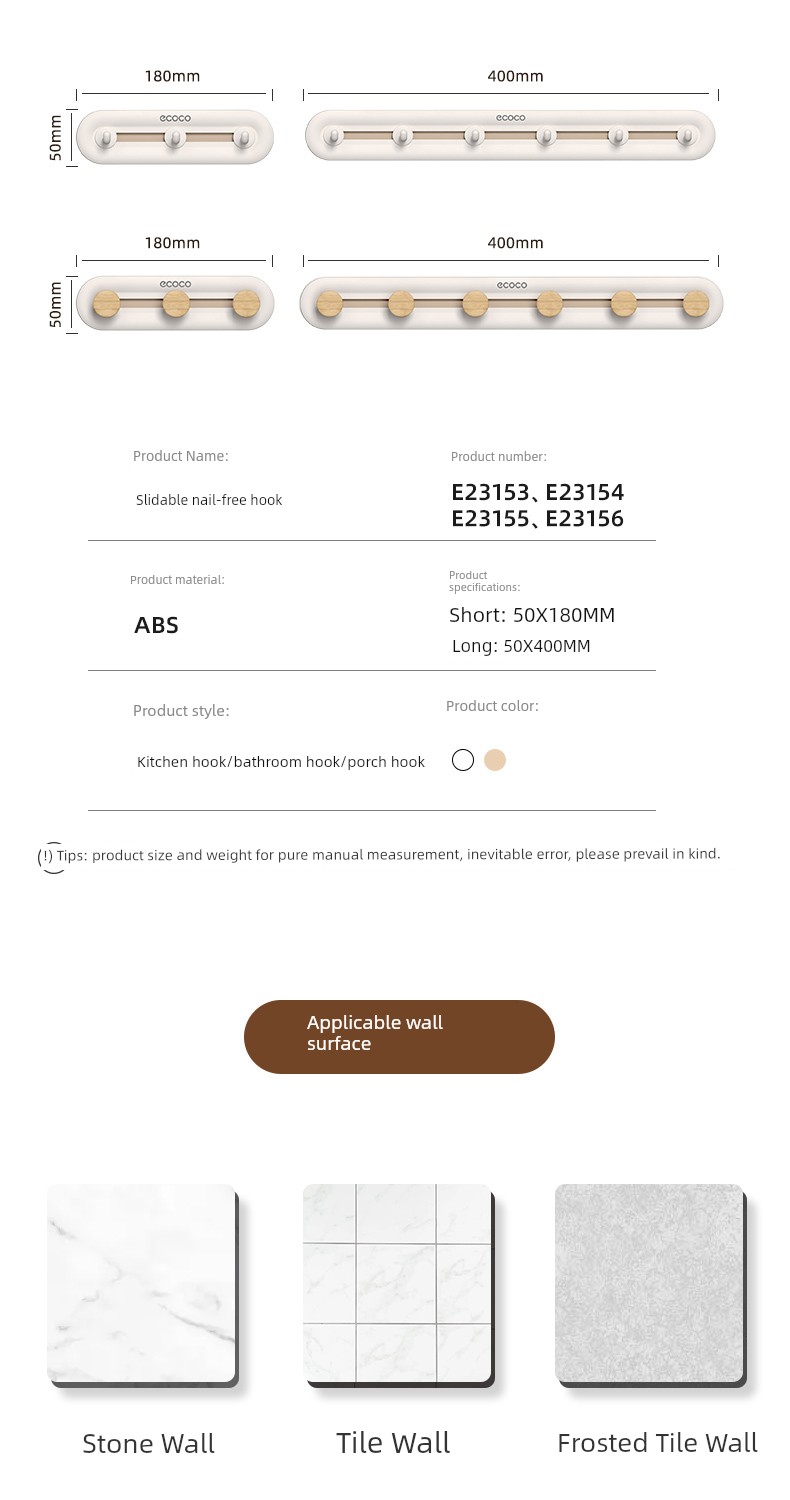 180mm
400mm
50mm
ecoco
ecoco

180mm
400mm
50mm
ecoco
ecoco

Product Name:
Slidable nail-free hook

Product number:
E23153、E23154
E23155、E23156

Product material:
ABS

Product specifications:
Short: 50X180MM
Long: 50X400MM

Product style:
Kitchen hook/bathroom hook/porch hook

Product color:

(!) Tips: product size and weight for pure manual measurement, inevitable error, please prevail in kind.

Applicable wall surface

Stone Wall
Tile Wall
Frosted Tile Wall